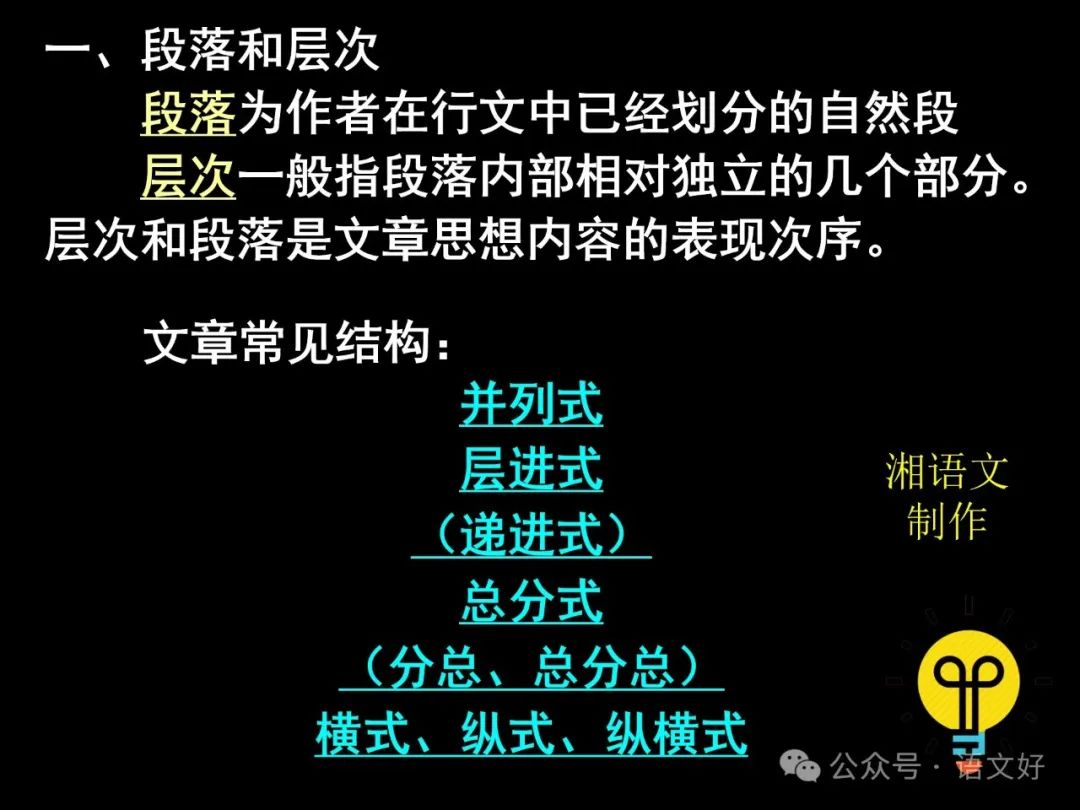 一、段落和层次

段落为作者在行文中已经划分的自然段

层次一般指段落内部相对独立的几个部分。层次和段落是文章思想内容的表现次序。

文章常见结构：

并列式

层进式

（递进式）

总分式

（分总、总分总）

横式、纵式、纵横式

湘语文制作

公众号 · 语文好